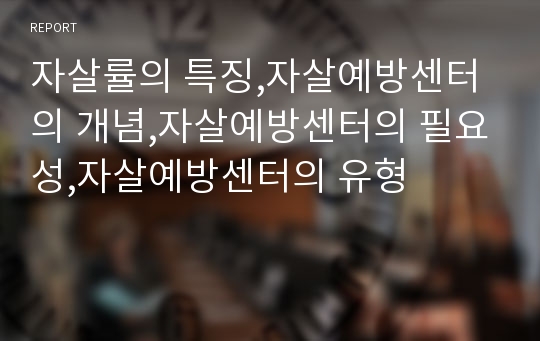 REPORT

자살률의 특징,자살예방센터의 개념,자살예방센터의 필요성,자살예방센터의 유형